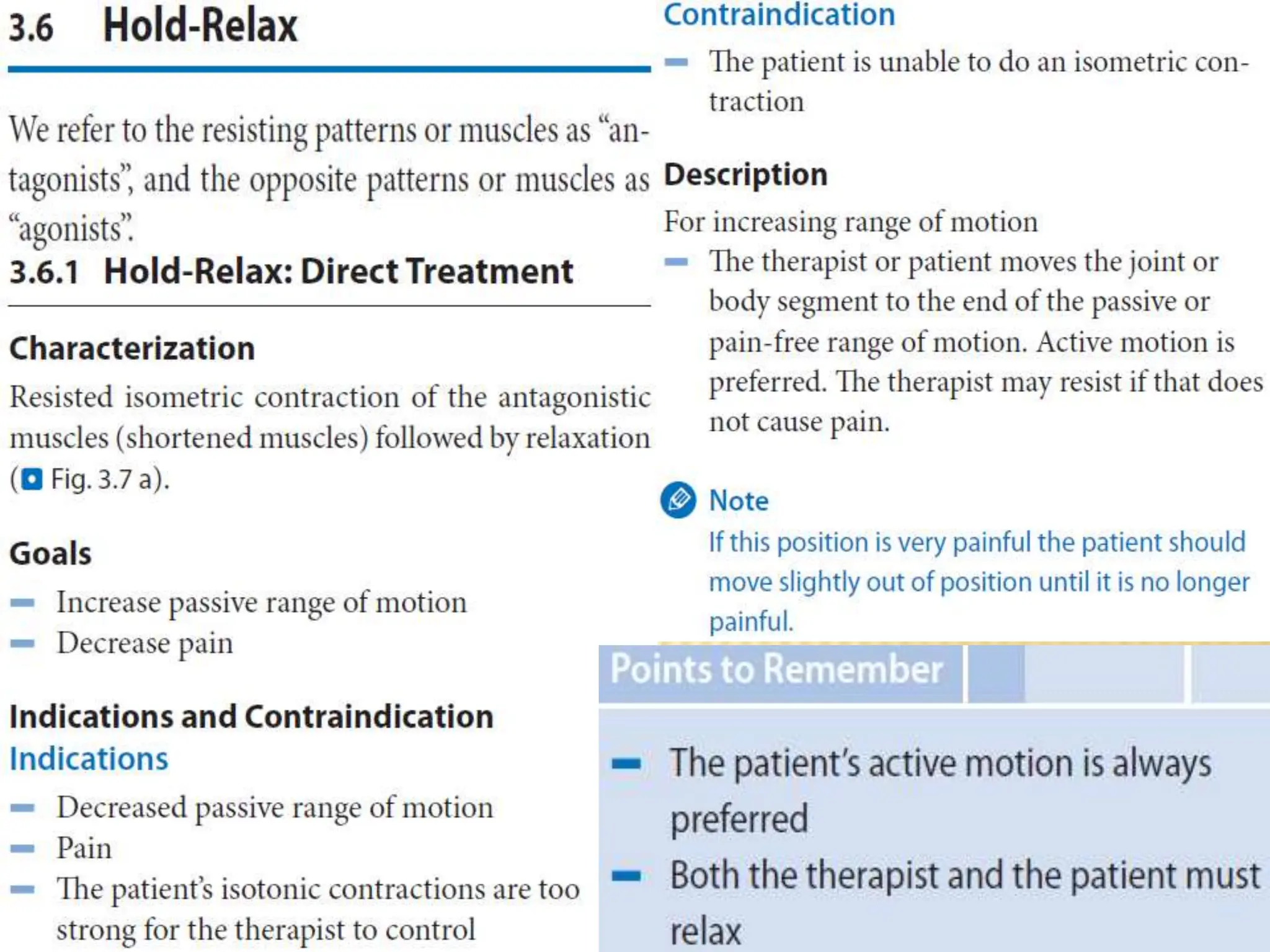 3.6 Hold-Relax

We refer to the resisting patterns or muscles as “antagonists”, and the opposite patterns or muscles as “agonists”.

3.6.1 Hold-Relax: Direct Treatment

Characterization

Resisted isometric contraction of the antagonistic muscles (shortened muscles) followed by relaxation (Fig. 3.7 a).

Goals

– Increase passive range of motion
– Decrease pain

Indications and Contraindication

Indications

– Decreased passive range of motion
– Pain
– The patient’s isotonic contractions are too strong for the therapist to control

Contraindication

– The patient is unable to do an isometric contraction

Description

For increasing range of motion
– The therapist or patient moves the joint or body segment to the end of the passive or pain-free range of motion. Active motion is preferred. The therapist may resist if that does not cause pain.

Note

If this position is very painful the patient should move slightly out of position until it is no longer painful.

Points to Remember

– The patient’s active motion is always preferred
– Both the therapist and the patient must relax